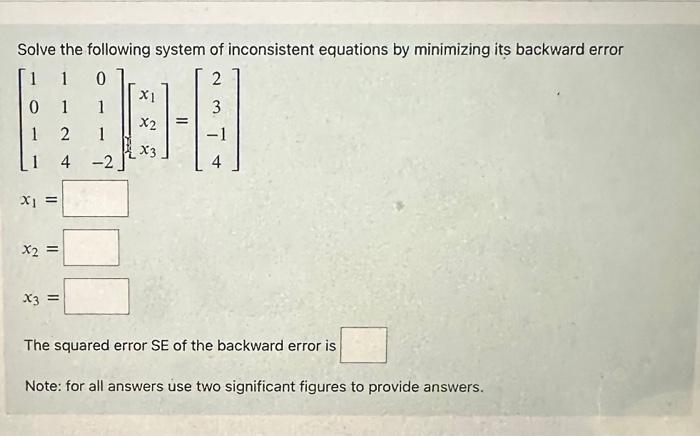 Solve the following system of inconsistent equations by minimizing its backward error

$\begin{bmatrix} 1 & 1 & 0 \\ 0 & 1 & 1 \\ 1 & 2 & 1 \\ 1 & 4 & -2 \end{bmatrix} \begin{bmatrix} x_1 \\ x_2 \\ x_3 \end{bmatrix} = \begin{bmatrix} 2 \\ 3 \\ -1 \\ 4 \end{bmatrix}$

$x_1 =$

$x_2 =$

$x_3 =$

The squared error SE of the backward error is

Note: for all answers use two significant figures to provide answers.